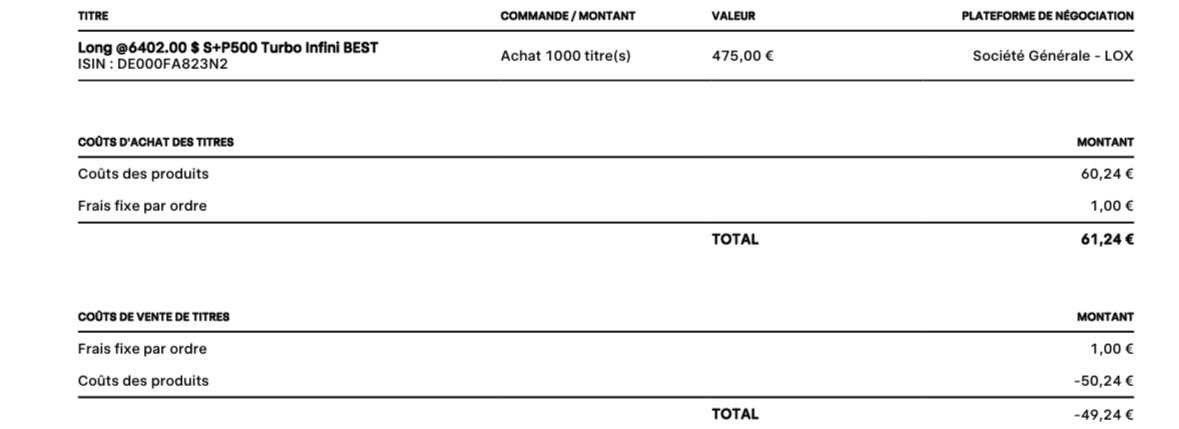 | TITRE | COMMANDE / MONTANT | VALEUR | PLATEFORME DE NÉGOCIATION |
|---|---|---|---|
| Long @6402.00 $ S+P500 Turbo Infini BEST ISIN : DE000FA823N2 | Achat 1000 titre(s) | 475,00 € | Société Générale - LOX |

| COÛTS D'ACHAT DES TITRES | | MONTANT |
|---|---|---|
| Coûts des produits | | 60,24 € |
| Frais fixe par ordre | | 1,00 € |
| | TOTAL | 61,24 € |

| COÛTS DE VENTE DE TITRES | | MONTANT |
|---|---|---|
| Frais fixe par ordre | | 1,00 € |
| Coûts des produits | | -50,24 € |
| | TOTAL | -49,24 € |